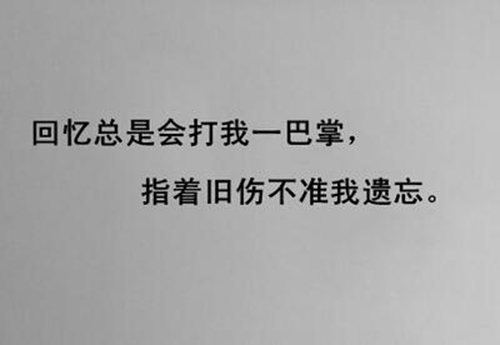 回忆总是会打我一巴掌，

指着旧伤不准我遗忘。